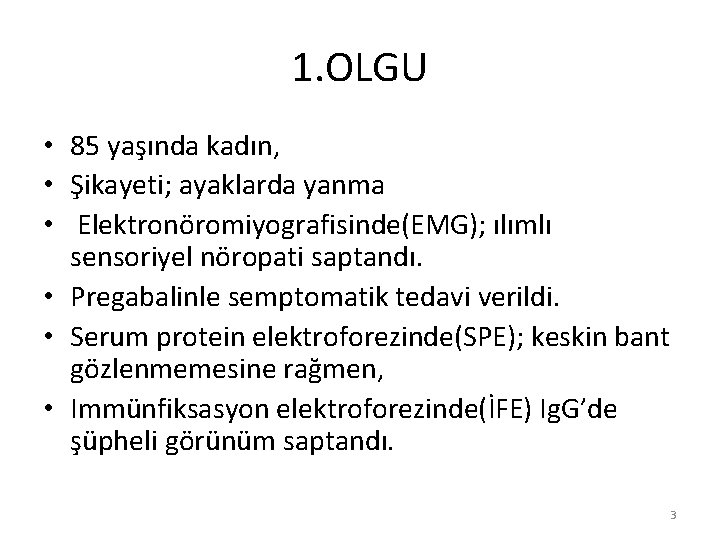 1.OLGU

• 85 yaşında kadın,
• Şikayeti; ayaklarda yanma
• Elektronöromiyografisinde(EMG); ılımlı sensoriyel nöropati saptandı.
• Pregabalinle semptomatik tedavi verildi.
• Serum protein elektroforezinde(SPE); keskin bant gözlenmemesine rağmen,
• Immünfiksasyon elektroforezinde(İFE) IgG'de şüpheli görünüm saptandı.

3